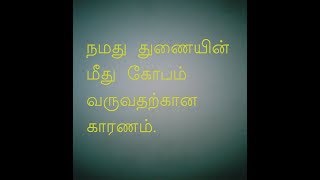 நமது துணையின் மீது கோபம் வருவதற்கான காரணம்.